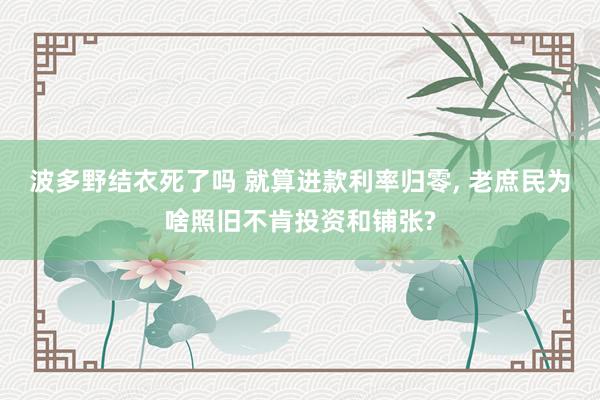 波多野结衣死了吗 就算进款利率归零, 老庶民为啥照旧不肯投资和铺张?